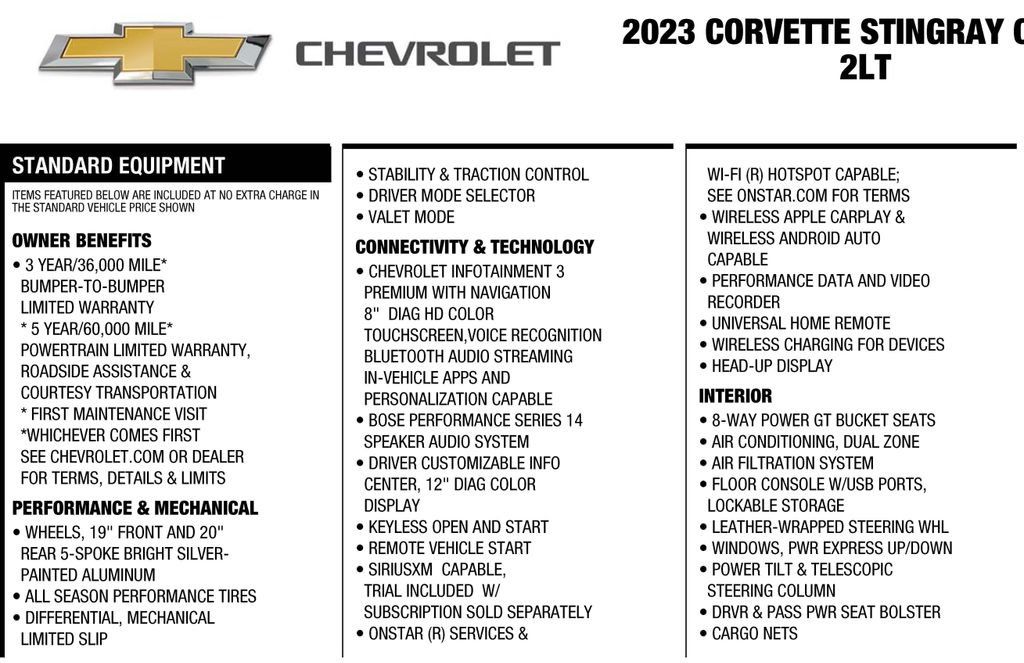 CHEVROLET

2023 CORVETTE STINGRAY C
2LT

STANDARD EQUIPMENT

ITEMS FEATURED BELOW ARE INCLUDED AT NO EXTRA CHARGE IN THE STANDARD VEHICLE PRICE SHOWN

OWNER BENEFITS

• 3 YEAR/36,000 MILE* BUMPER-TO-BUMPER LIMITED WARRANTY * 5 YEAR/60,000 MILE* POWERTRAIN LIMITED WARRANTY, ROADSIDE ASSISTANCE & COURTESY TRANSPORTATION * FIRST MAINTENANCE VISIT *WHICHEVER COMES FIRST SEE CHEVROLET.COM OR DEALER FOR TERMS, DETAILS & LIMITS

PERFORMANCE & MECHANICAL

• WHEELS, 19" FRONT AND 20" REAR 5-SPOKE BRIGHT SILVER-PAINTED ALUMINUM
• ALL SEASON PERFORMANCE TIRES
• DIFFERENTIAL, MECHANICAL LIMITED SLIP

• STABILITY & TRACTION CONTROL
• DRIVER MODE SELECTOR
• VALET MODE

CONNECTIVITY & TECHNOLOGY

• CHEVROLET INFOTAINMENT 3 PREMIUM WITH NAVIGATION 8" DIAG HD COLOR TOUCHSCREEN,VOICE RECOGNITION BLUETOOTH AUDIO STREAMING IN-VEHICLE APPS AND PERSONALIZATION CAPABLE
• BOSE PERFORMANCE SERIES 14 SPEAKER AUDIO SYSTEM
• DRIVER CUSTOMIZABLE INFO CENTER, 12" DIAG COLOR DISPLAY
• KEYLESS OPEN AND START
• REMOTE VEHICLE START
• SIRIUSXM CAPABLE, TRIAL INCLUDED W/ SUBSCRIPTION SOLD SEPARATELY
• ONSTAR (R) SERVICES &

WI-FI (R) HOTSPOT CAPABLE; SEE ONSTAR.COM FOR TERMS
• WIRELESS APPLE CARPLAY & WIRELESS ANDROID AUTO CAPABLE
• PERFORMANCE DATA AND VIDEO RECORDER
• UNIVERSAL HOME REMOTE
• WIRELESS CHARGING FOR DEVICES
• HEAD-UP DISPLAY

INTERIOR

• 8-WAY POWER GT BUCKET SEATS
• AIR CONDITIONING, DUAL ZONE
• AIR FILTRATION SYSTEM
• FLOOR CONSOLE W/USB PORTS, LOCKABLE STORAGE
• LEATHER-WRAPPED STEERING WHL
• WINDOWS, PWR EXPRESS UP/DOWN
• POWER TILT & TELESCOPIC STEERING COLUMN
• DRVR & PASS PWR SEAT BOLSTER
• CARGO NETS